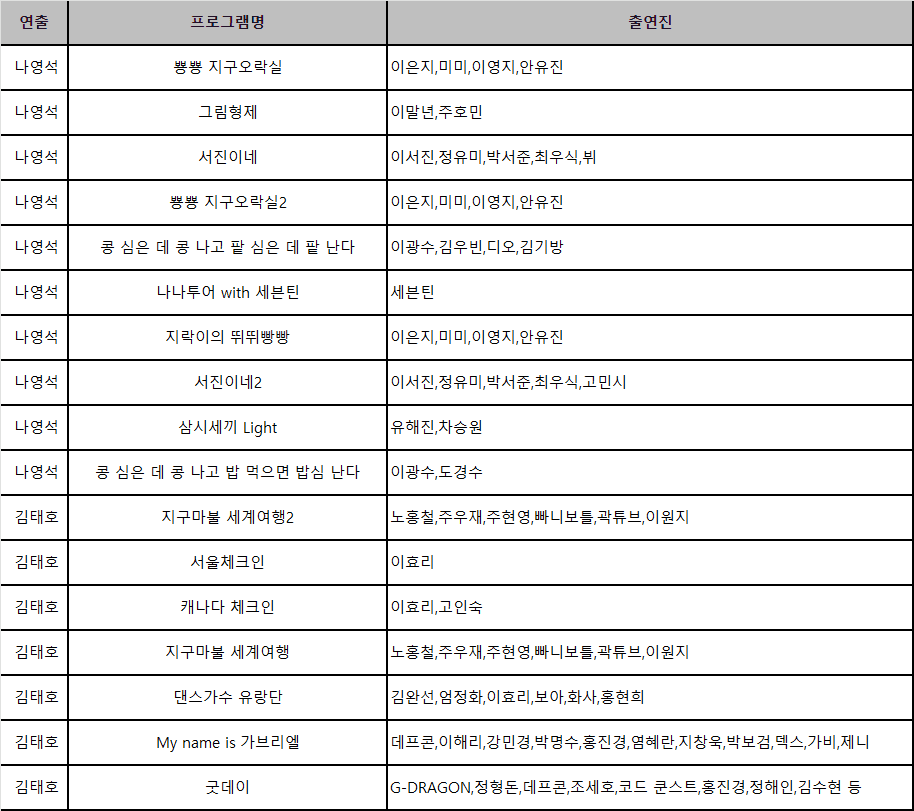 | 연출 | 프로그램명 | 출연진 |
|---|---|---|
| 나영석 | 뿅뿅 지구오락실 | 이은지,미미,이영지,안유진 |
| 나영석 | 그림형제 | 이말년,주호민 |
| 나영석 | 서진이네 | 이서진,정유미,박서준,최우식,뷔 |
| 나영석 | 뿅뿅 지구오락실2 | 이은지,미미,이영지,안유진 |
| 나영석 | 콩 심은 데 콩 나고 팥 심은 데 팥 난다 | 이광수,김우빈,디오,김기방 |
| 나영석 | 나나투어 with 세븐틴 | 세븐틴 |
| 나영석 | 지락이의 뛰뛰빵빵 | 이은지,미미,이영지,안유진 |
| 나영석 | 서진이네2 | 이서진,정유미,박서준,최우식,고민시 |
| 나영석 | 삼시세끼 Light | 유해진,차승원 |
| 나영석 | 콩 심은 데 콩 나고 밥 먹으면 밥심 난다 | 이광수,도경수 |
| 김태호 | 지구마불 세계여행2 | 노홍철,주우재,주현영,빠니보틀,곽튜브,이원지 |
| 김태호 | 서울체크인 | 이효리 |
| 김태호 | 캐나다 체크인 | 이효리,고인숙 |
| 김태호 | 지구마불 세계여행 | 노홍철,주우재,주현영,빠니보틀,곽튜브,이원지 |
| 김태호 | 댄스가수 유랑단 | 김완선,엄정화,이효리,보아,화사,홍현희 |
| 김태호 | My name is 가브리엘 | 데프콘,이해리,강민경,박명수,홍진경,염혜란,지창욱,박보검,덱스,가비,제니 |
| 김태호 | 굿데이 | G-DRAGON,정형돈,데프콘,조세호,코드 쿤스트,홍진경,정해인,김수현 등 |